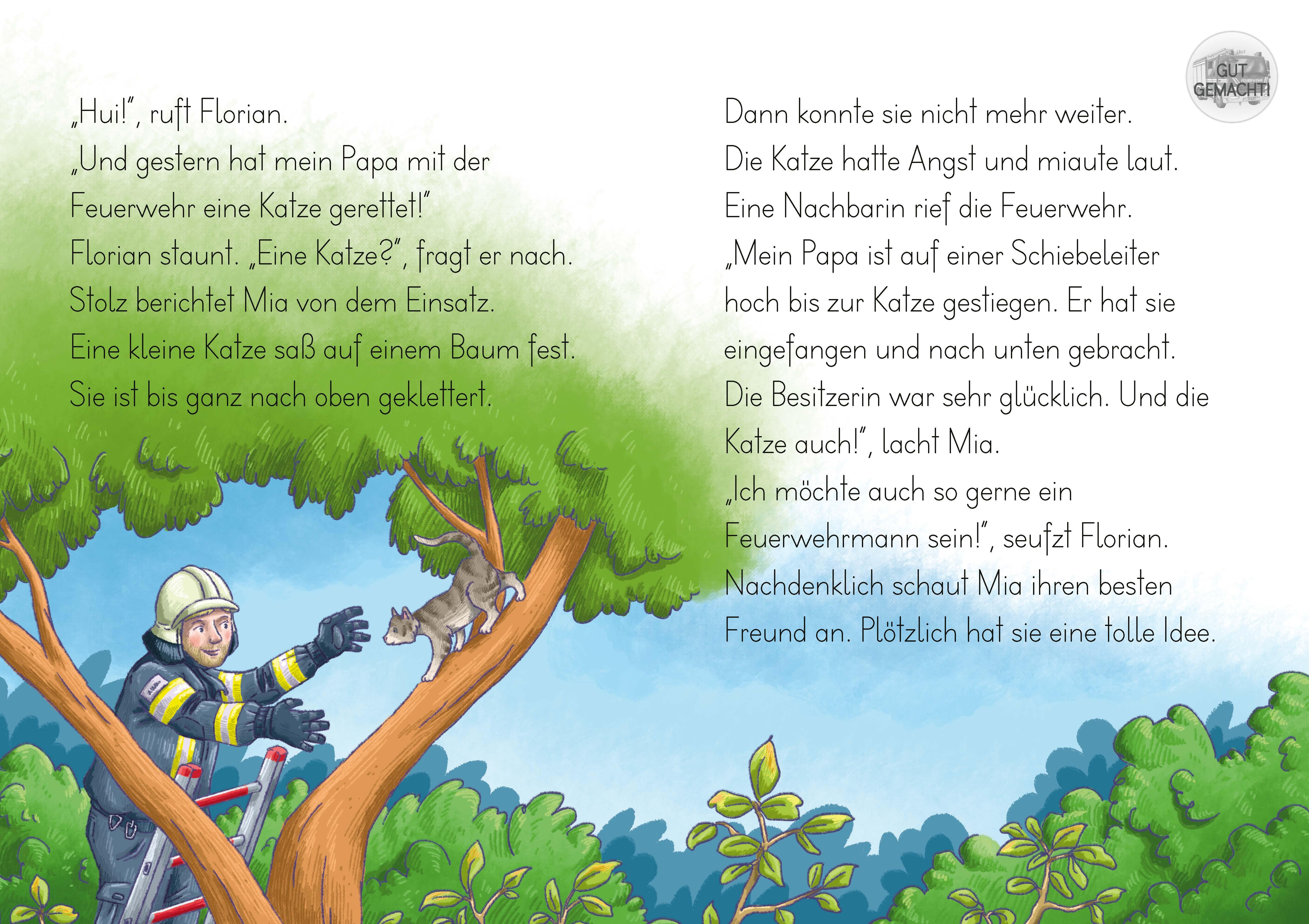 „Hui!", ruft Florian.
„Und gestern hat mein Papa mit der Feuerwehr eine Katze gerettet!"
Florian staunt. „Eine Katze?", fragt er nach.
Stolz berichtet Mia von dem Einsatz.
Eine kleine Katze saß auf einem Baum fest.
Sie ist bis ganz nach oben geklettert.

GUT GEMACHT!

Dann konnte sie nicht mehr weiter.
Die Katze hatte Angst und miaute laut.
Eine Nachbarin rief die Feuerwehr.
„Mein Papa ist auf einer Schiebeleiter hoch bis zur Katze gestiegen. Er hat sie eingefangen und nach unten gebracht.
Die Besitzerin war sehr glücklich. Und die Katze auch!", lacht Mia.
„Ich möchte auch so gerne ein Feuerwehrmann sein!", seufzt Florian.
Nachdenklich schaut Mia ihren besten Freund an. Plötzlich hat sie eine tolle Idee.